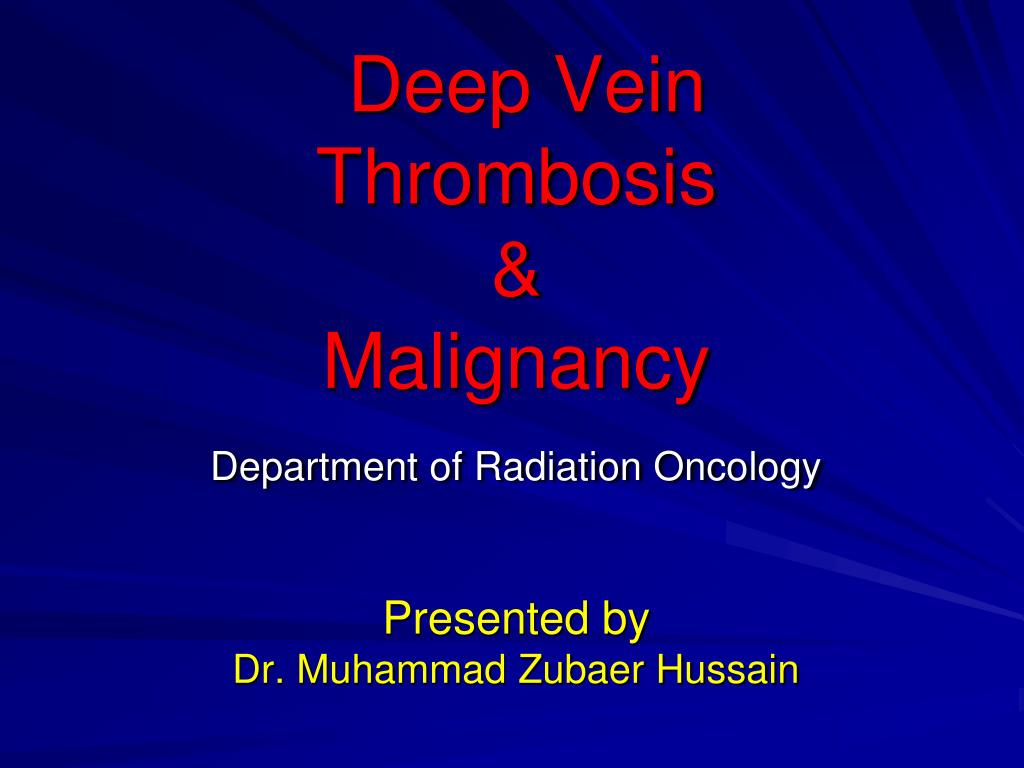 Deep Vein
Thrombosis
&
Malignancy

Department of Radiation Oncology

Presented by
Dr. Muhammad Zubaer Hussain